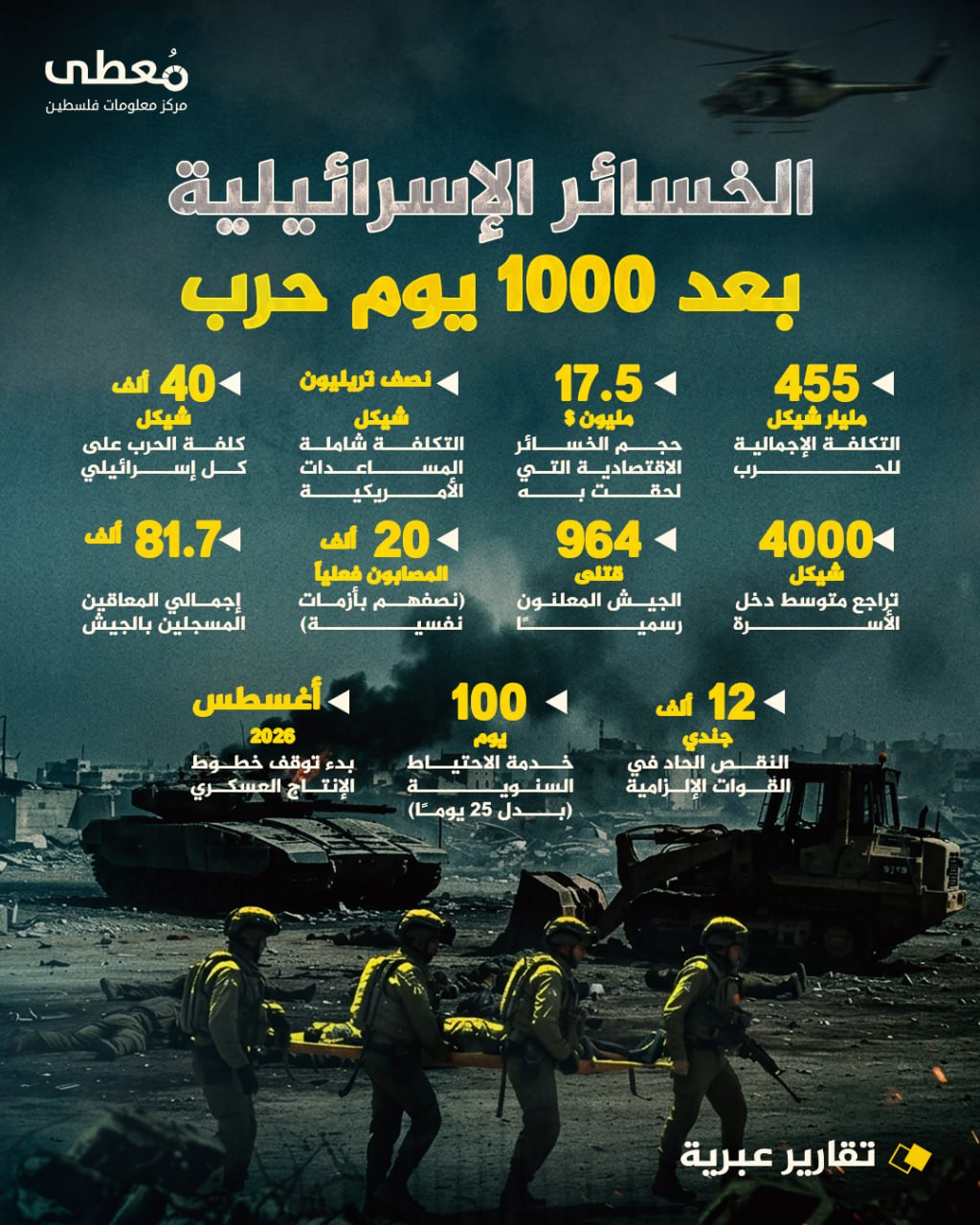 مُعطى
مركز معلومات فلسطين

الخسائر الإسرائيلية
بعد 1000 يوم حرب

455
مليار شيكل
التكلفة الإجمالية للحرب

17.5
مليون $
حجم الخسائر الاقتصادية التي لحقت به

نصف تريليون
شيكل
التكلفة شاملة المساعدات الأمريكية

40 ألف
شيكل
كلفة الحرب على كل إسرائيلي

4000
شيكل
تراجع متوسط دخل الأسرة

964
قتلى
الجيش المعلنون رسميًا

20 ألف
المصابون فعلياً
(نصفهم بأزمات نفسية)

81.7 ألف
إجمالي المعاقين المسجلين بالجيش

12 ألف
جندي
النقص الحاد في القوات الإلزامية

100
يوم
خدمة الاحتياط السنوية
(بدل 25 يومًا)

أغسطس
2026
بدء توقف خطوط الإنتاج العسكري

تقارير عبرية